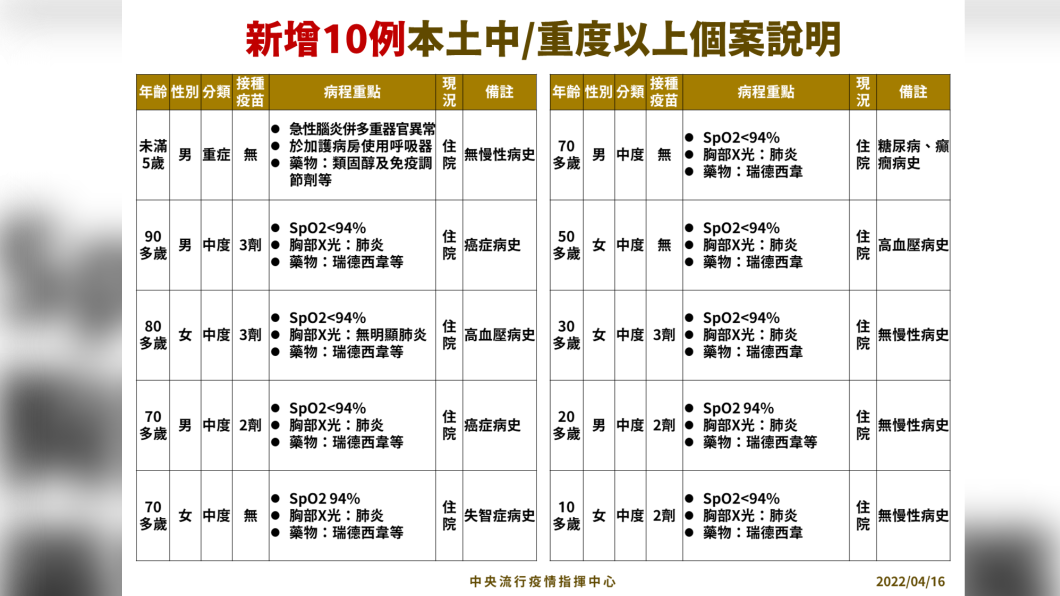 新增10例本土中/重度以上個案說明

| 年齡 | 性別 | 分類 | 接種疫苗 | 病程重點 | 現況 | 備註 |
|---|---|---|---|---|---|---|
| 未滿5歲 | 男 | 重症 | 無 | ● 急性腦炎併多重器官異常 ● 於加護病房使用呼吸器 ● 藥物：類固醇及免疫調節劑等 | 住院 | 無慢性病史 |
| 90多歲 | 男 | 中度 | 3劑 | ● SpO2<94% ● 胸部X光：肺炎 ● 藥物：瑞德西韋等 | 住院 | 癌症病史 |
| 80多歲 | 女 | 中度 | 3劑 | ● SpO2<94% ● 胸部X光：無明顯肺炎 ● 藥物：瑞德西韋等 | 住院 | 高血壓病史 |
| 70多歲 | 男 | 中度 | 2劑 | ● SpO2<94% ● 胸部X光：肺炎 ● 藥物：瑞德西韋等 | 住院 | 癌症病史 |
| 70多歲 | 女 | 中度 | 無 | ● SpO2 94% ● 胸部X光：肺炎 ● 藥物：瑞德西韋等 | 住院 | 失智症病史 |

| 年齡 | 性別 | 分類 | 接種疫苗 | 病程重點 | 現況 | 備註 |
|---|---|---|---|---|---|---|
| 70多歲 | 男 | 中度 | 無 | ● SpO2<94% ● 胸部X光：肺炎 ● 藥物：瑞德西韋 | 住院 | 糖尿病、癲癇病史 |
| 50多歲 | 女 | 中度 | 無 | ● SpO2<94% ● 胸部X光：肺炎 ● 藥物：瑞德西韋 | 住院 | 高血壓病史 |
| 30多歲 | 女 | 中度 | 3劑 | ● SpO2<94% ● 胸部X光：肺炎 ● 藥物：瑞德西韋 | 住院 | 無慢性病史 |
| 20多歲 | 男 | 中度 | 2劑 | ● SpO2 94% ● 胸部X光：肺炎 ● 藥物：瑞德西韋等 | 住院 | 無慢性病史 |
| 10多歲 | 女 | 中度 | 2劑 | ● SpO2<94% ● 胸部X光：肺炎 ● 藥物：瑞德西韋 | 住院 | 無慢性病史 |

中央流行疫情指揮中心 2022/04/16